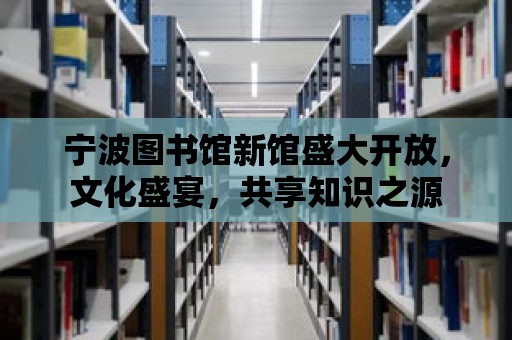 宁波图书馆新馆盛大开放，文化盛宴，共享知识之源